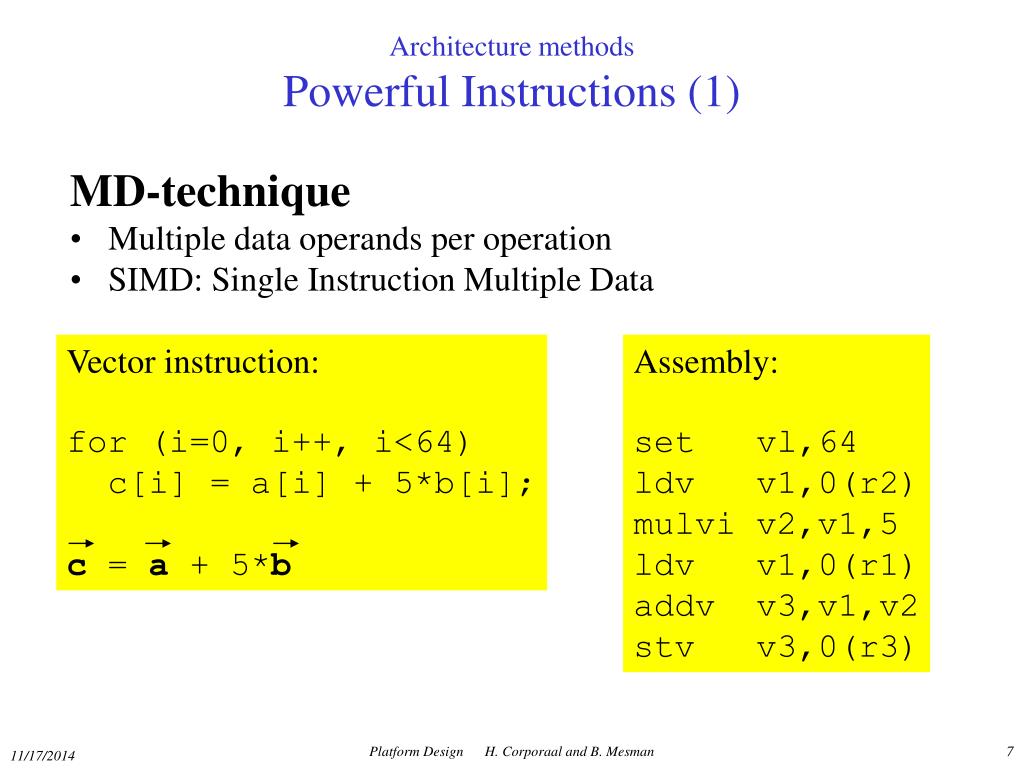 Architecture methods
Powerful Instructions (1)

MD-technique

• Multiple data operands per operation
• SIMD: Single Instruction Multiple Data

Vector instruction:

for (i=0, i++, i<64)
  c[i] = a[i] + 5*b[i];

$\vec{c} = \vec{a} + 5*\vec{b}$

Assembly:

set vl,64
ldv v1,0(r2)
mulvi v2,v1,5
ldv v1,0(r1)
addv v3,v1,v2
stv v3,0(r3)

11/17/2014 Platform Design H. Corporaal and B. Mesman 7